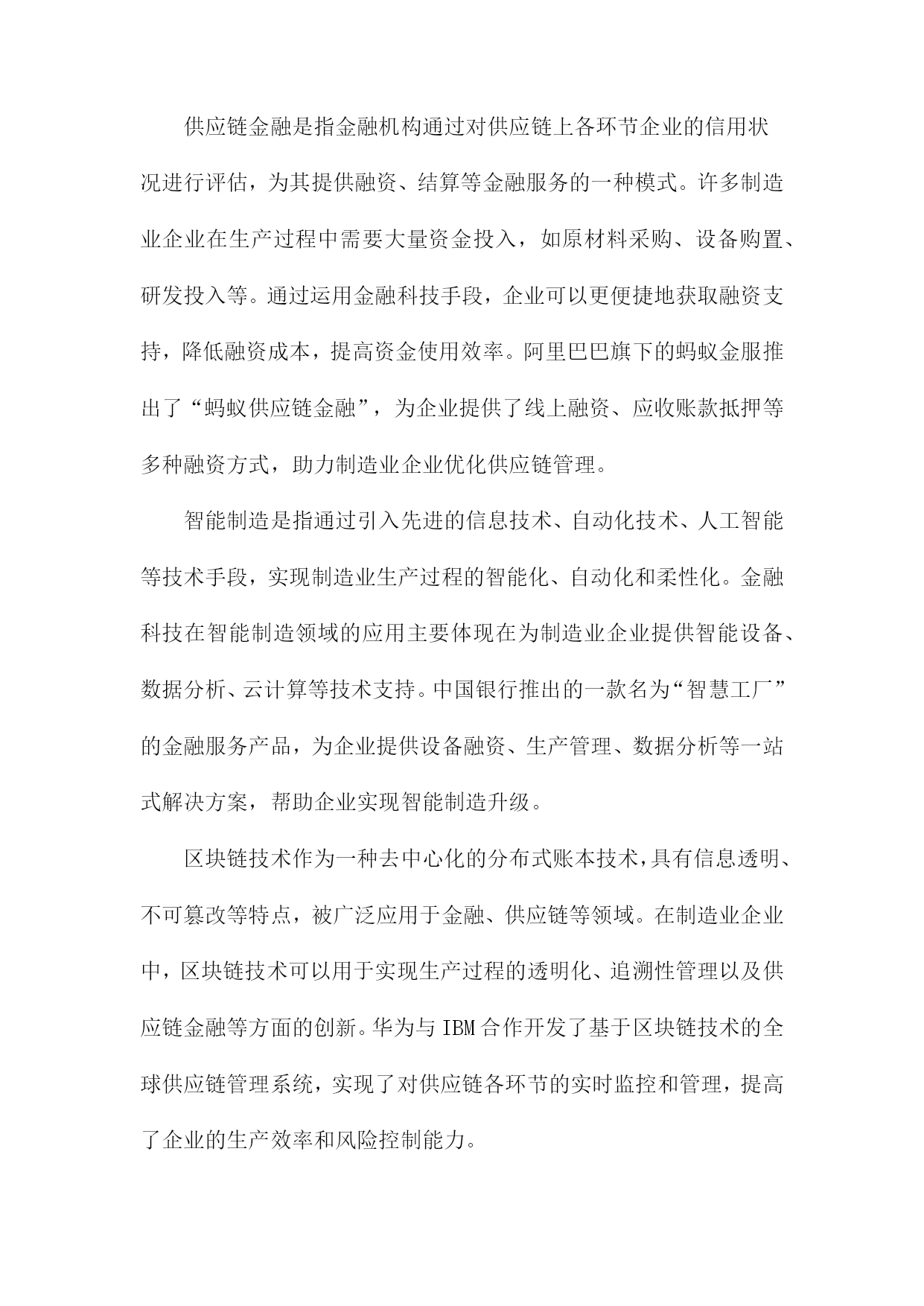 供应链金融是指金融机构通过对供应链上各环节企业的信用状况进行评估，为其提供融资、结算等金融服务的一种模式。许多制造业企业在生产过程中需要大量资金投入，如原材料采购、设备购置、研发投入等。通过运用金融科技手段，企业可以更便捷地获取融资支持，降低融资成本，提高资金使用效率。阿里巴巴旗下的蚂蚁金服推出了“蚂蚁供应链金融”，为企业提供了线上融资、应收账款抵押等多种融资方式，助力制造业企业优化供应链管理。

智能制造是指通过引入先进的信息技术、自动化技术、人工智能等技术手段，实现制造业生产过程的智能化、自动化和柔性化。金融科技在智能制造领域的应用主要体现在为制造业企业提供智能设备、数据分析、云计算等技术支持。中国银行推出的一款名为“智慧工厂”的金融服务产品，为企业提供设备融资、生产管理、数据分析等一站式解决方案，帮助企业实现智能制造升级。

区块链技术作为一种去中心化的分布式账本技术，具有信息透明、不可篡改等特点，被广泛应用于金融、供应链等领域。在制造业企业中，区块链技术可以用于实现生产过程的透明化、追溯性管理以及供应链金融等方面的创新。华为与IBM合作开发了基于区块链技术的全球供应链管理系统，实现了对供应链各环节的实时监控和管理，提高了企业的生产效率和风险控制能力。